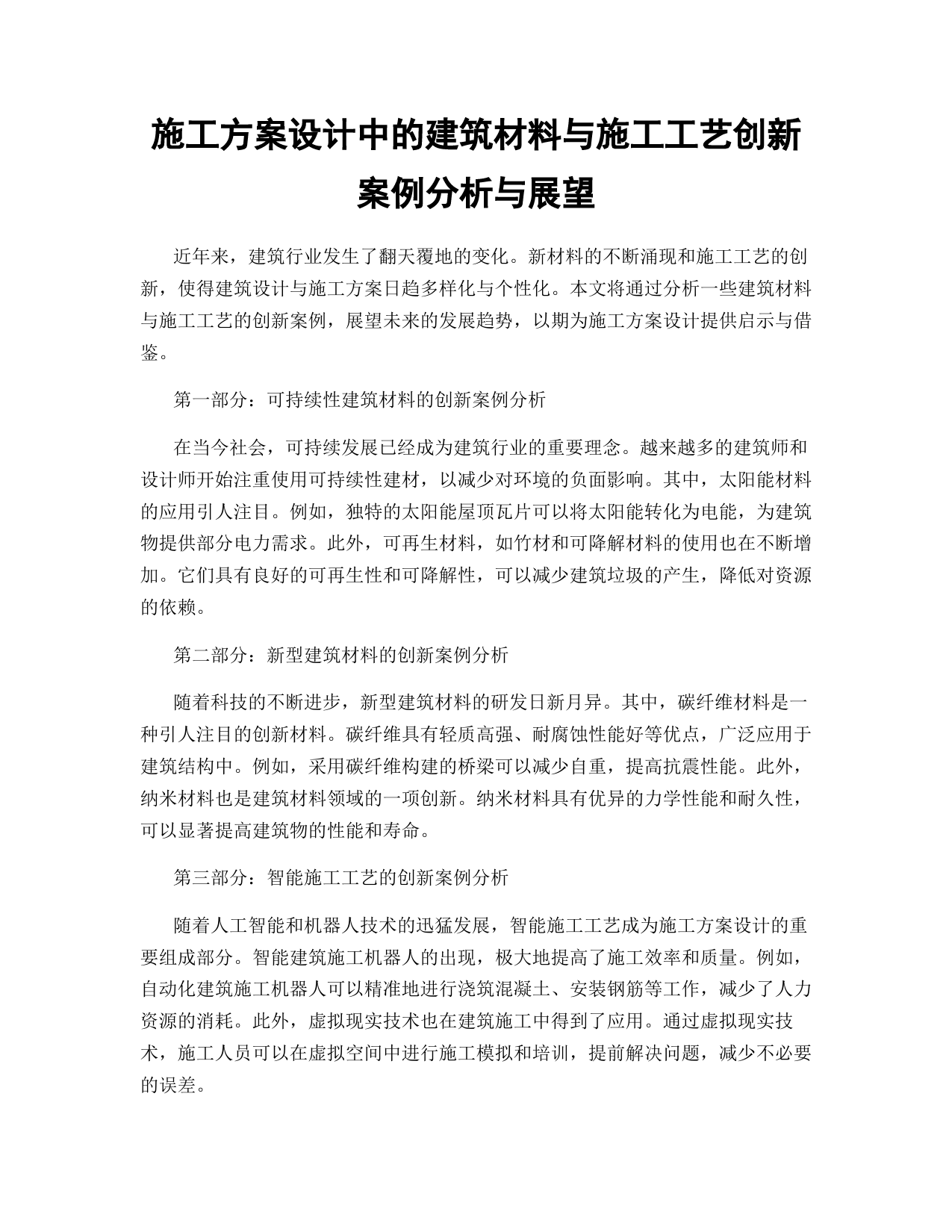 施工方案设计中的建筑材料与施工工艺创新案例分析与展望

近年来，建筑行业发生了翻天覆地的变化。新材料的不断涌现和施工工艺的创新，使得建筑设计与施工方案日趋多样化与个性化。本文将通过分析一些建筑材料与施工工艺的创新案例，展望未来的发展趋势，以期为施工方案设计提供启示与借鉴。

第一部分：可持续性建筑材料的创新案例分析

在当今社会，可持续发展已经成为建筑行业的重要理念。越来越多的建筑师和设计师开始注重使用可持续性建材，以减少对环境的负面影响。其中，太阳能材料的应用引人注目。例如，独特的太阳能屋顶瓦片可以将太阳能转化为电能，为建筑物提供部分电力需求。此外，可再生材料，如竹材和可降解材料的使用也在不断增加。它们具有良好的可再生性和可降解性，可以减少建筑垃圾的产生，降低对资源的依赖。

第二部分：新型建筑材料的创新案例分析

随着科技的不断进步，新型建筑材料的研发日新月异。其中，碳纤维材料是一种引人注目的创新材料。碳纤维具有轻质高强、耐腐蚀性能好等优点，广泛应用于建筑结构中。例如，采用碳纤维构建的桥梁可以减少自重，提高抗震性能。此外，纳米材料也是建筑材料领域的一项创新。纳米材料具有优异的力学性能和耐久性，可以显著提高建筑物的性能和寿命。

第三部分：智能施工工艺的创新案例分析

随着人工智能和机器人技术的迅猛发展，智能施工工艺成为施工方案设计的重要组成部分。智能建筑施工机器人的出现，极大地提高了施工效率和质量。例如，自动化建筑施工机器人可以精准地进行浇筑混凝土、安装钢筋等工作，减少了人力资源的消耗。此外，虚拟现实技术也在建筑施工中得到了应用。通过虚拟现实技术，施工人员可以在虚拟空间中进行施工模拟和培训，提前解决问题，减少不必要的误差。